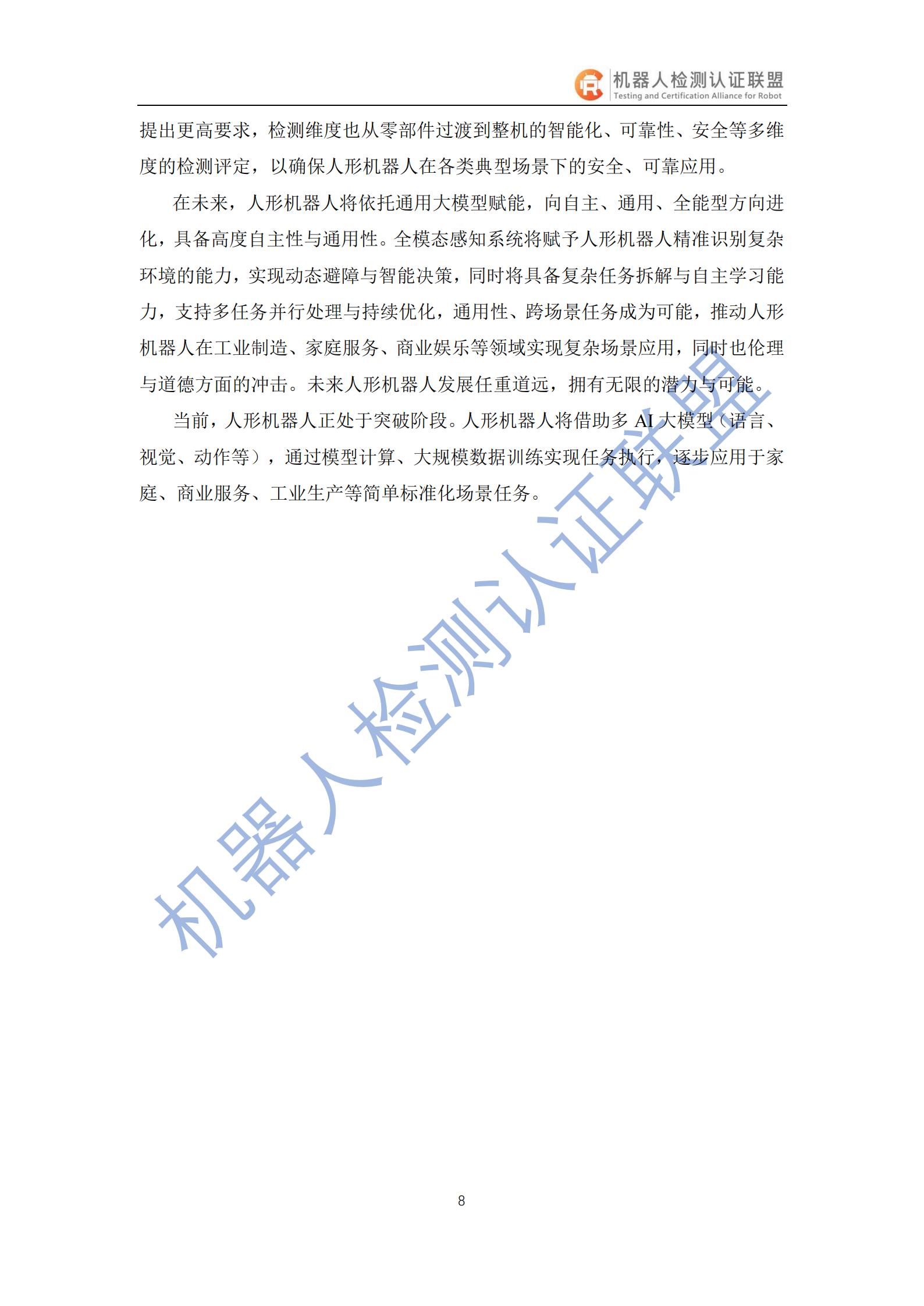 机器人检测认证联盟
Testing and Certification Alliance for Robot

提出更高要求，检测维度也从零部件过渡到整机的智能化、可靠性、安全等多维度的检测评定，以确保人形机器人在各类典型场景下的安全、可靠应用。

在未来，人形机器人将依托通用大模型赋能，向自主、通用、全能型方向进化，具备高度自主性与通用性。全模态感知系统将赋予人形机器人精准识别复杂环境的能力，实现动态避障与智能决策，同时将具备复杂任务拆解与自主学习能力，支持多任务并行处理与持续优化，通用性、跨场景任务成为可能，推动人形机器人在工业制造、家庭服务、商业娱乐等领域实现复杂场景应用，同时也伦理与道德方面的冲击。未来人形机器人发展任重道远，拥有无限的潜力与可能。

当前，人形机器人正处于突破阶段。人形机器人将借助多AI大模型（语言、视觉、动作等），通过模型计算、大规模数据训练实现任务执行，逐步应用于家庭、商业服务、工业生产等简单标准化场景任务。

8

机器人检测认证联盟